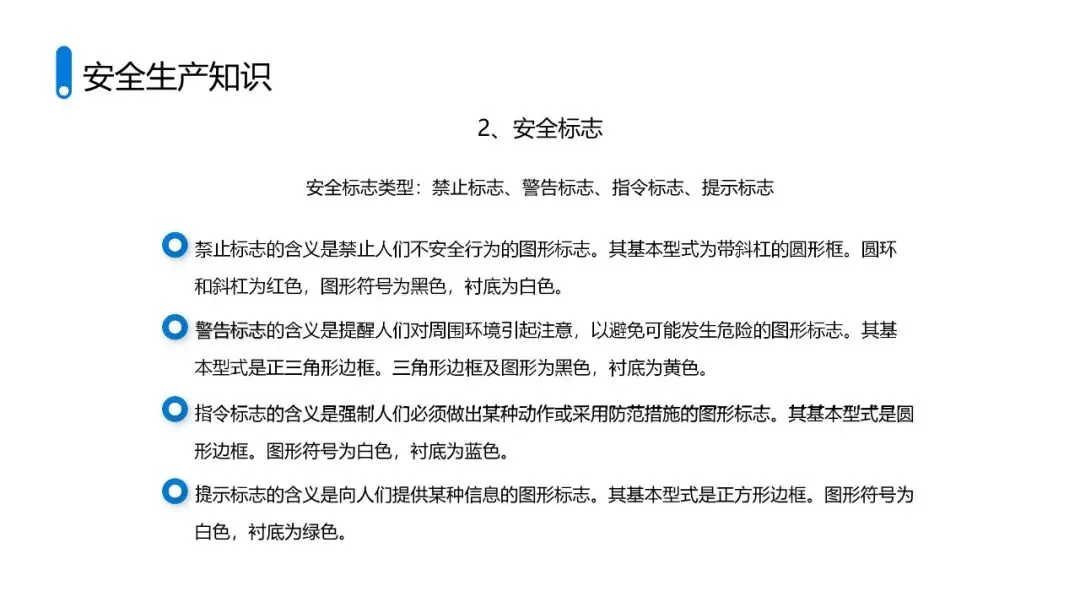 安全生产知识

2、安全标志

安全标志类型：禁止标志、警告标志、指令标志、提示标志

禁止标志的含义是禁止人们不安全行为的图形标志。其基本型式为带斜杠的圆形框。圆环和斜杠为红色，图形符号为黑色，衬底为白色。

警告标志的含义是提醒人们对周围环境引起注意，以避免可能发生危险的图形标志。其基本型式是正三角形边框。三角形边框及图形为黑色，衬底为黄色。

指令标志的含义是强制人们必须做出某种动作或采用防范措施的图形标志。其基本型式是圆形边框。图形符号为白色，衬底为蓝色。

提示标志的含义是向人们提供某种信息的图形标志。其基本型式是正方形边框。图形符号为白色，衬底为绿色。